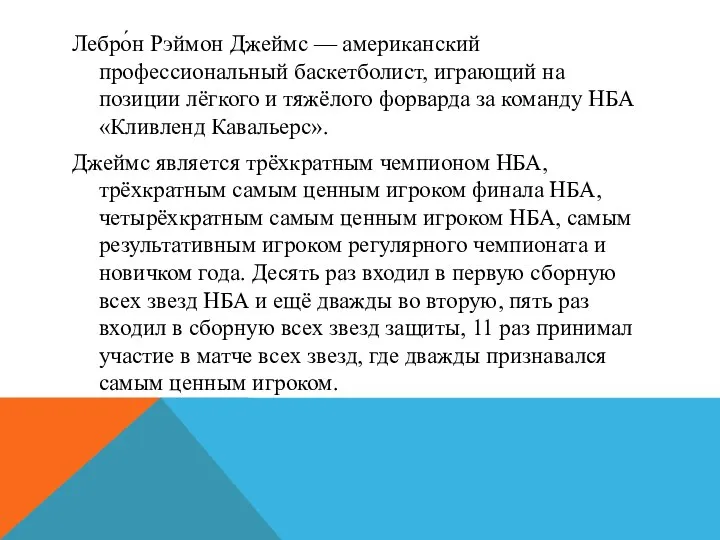 Лебро́н Рэймон Джеймс — американский профессиональный баскетболист, играющий на позиции лёгкого и тяжёлого форварда за команду НБА «Кливленд Кавальерс».

Джеймс является трёхкратным чемпионом НБА, трёхкратным самым ценным игроком финала НБА, четырёхкратным самым ценным игроком НБА, самым результативным игроком регулярного чемпионата и новичком года. Десять раз входил в первую сборную всех звезд НБА и ещё дважды во вторую, пять раз входил в сборную всех звезд защиты, 11 раз принимал участие в матче всех звезд, где дважды признавался самым ценным игроком.